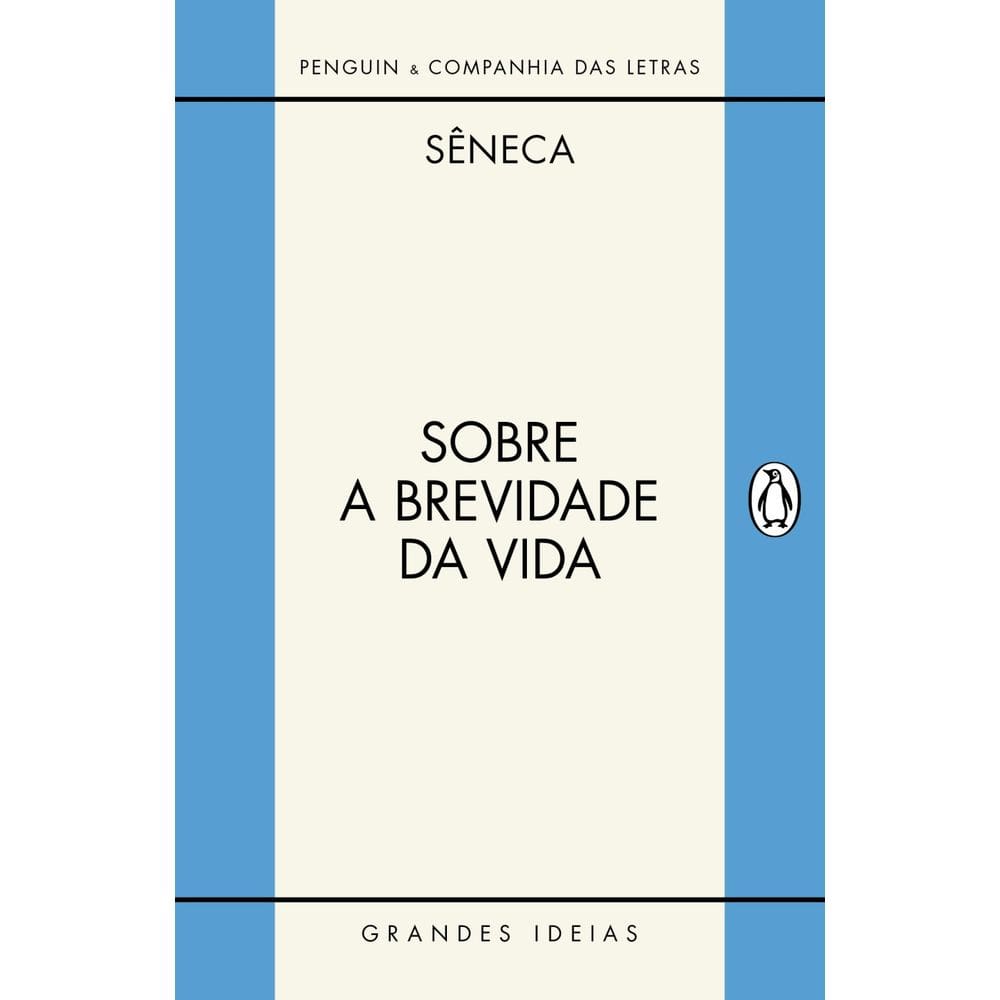 PENGUIN & COMPANHIA DAS LETRAS

SÊNECA

SOBRE A BREVIDADE DA VIDA

GRANDES IDEIAS